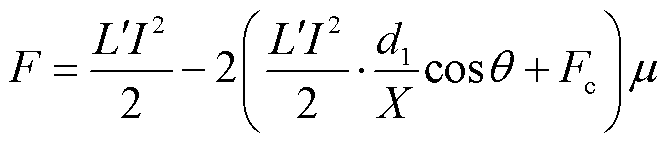 $F = \frac{L'I^2}{2} - 2\left(\frac{L'I^2}{2} \cdot \frac{d_1}{X}\cos\theta + F_c\right)\mu$